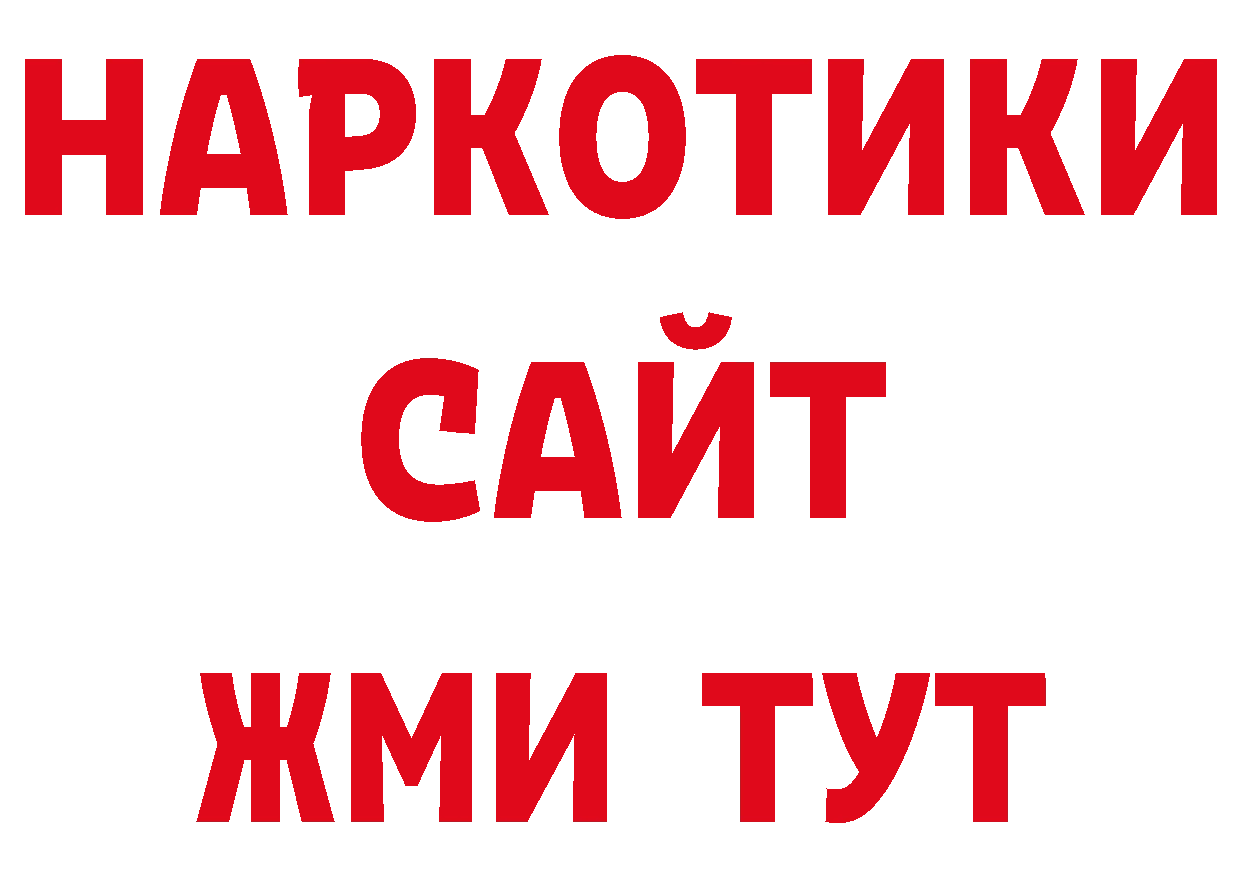 НАРКОТИКИ
САЙТ
ЖМИ ТУТ